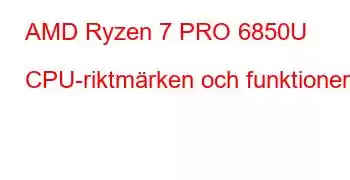 AMD Ryzen 7 PRO 6850U

CPU-riktmärken och funktioner